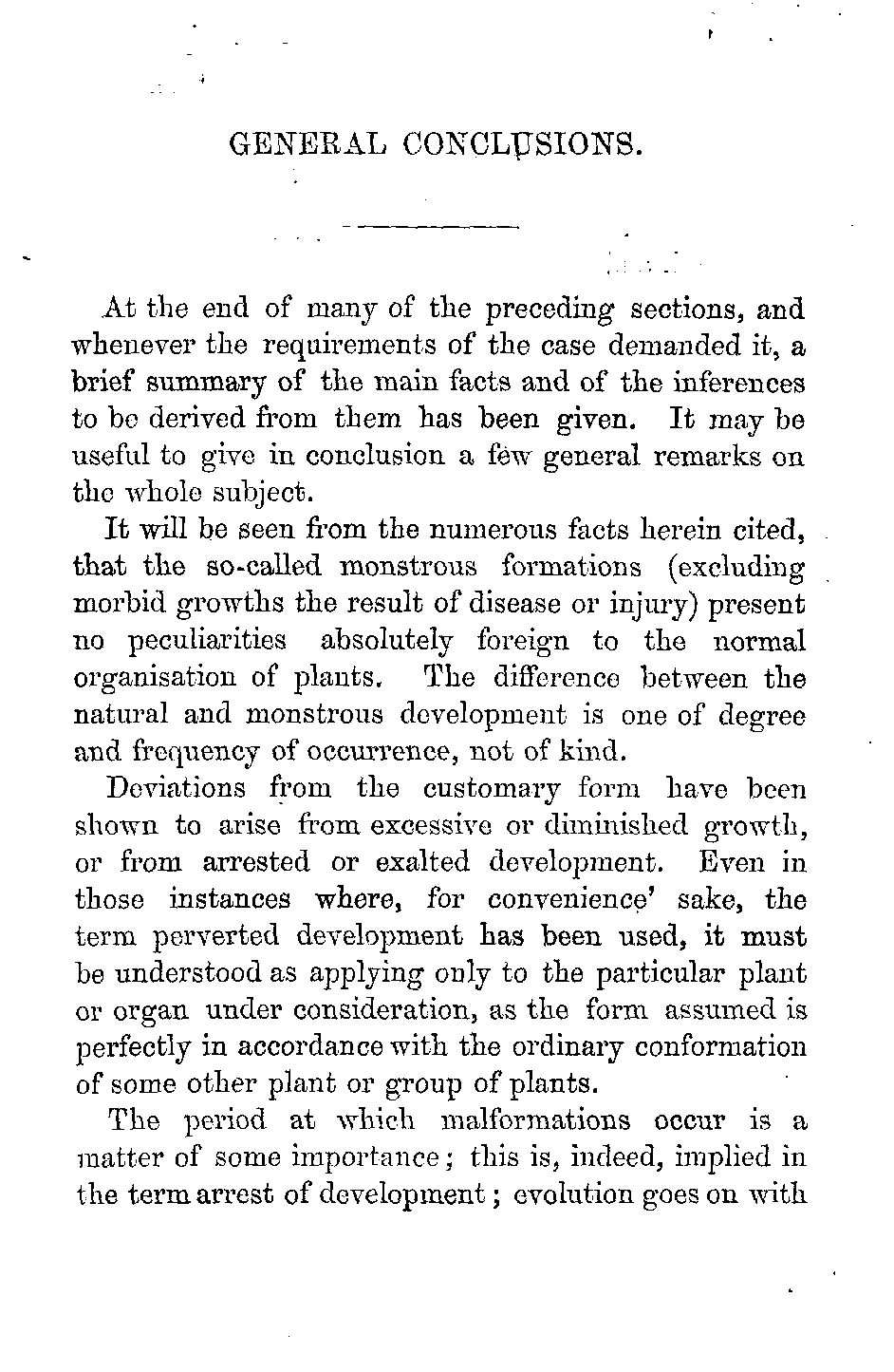 GENERAL CONCLUSIONS.

At the end of many of the preceding sections, and whenever the requirements of the case demanded it, a brief summary of the main facts and of the inferences to be derived from them has been given. It may be useful to give in conclusion a few general remarks on the whole subject.

It will be seen from the numerous facts herein cited, that the so-called monstrous formations (excluding morbid growths the result of disease or injury) present no peculiarities absolutely foreign to the normal organisation of plants. The difference between the natural and monstrous development is one of degree and frequency of occurrence, not of kind.

Deviations from the customary form have been shown to arise from excessive or diminished growth, or from arrested or exalted development. Even in those instances where, for convenience' sake, the term perverted development has been used, it must be understood as applying only to the particular plant or organ under consideration, as the form assumed is perfectly in accordance with the ordinary conformation of some other plant or group of plants.

The period at which malformations occur is a matter of some importance; this is, indeed, implied in the term arrest of development; evolution goes on with